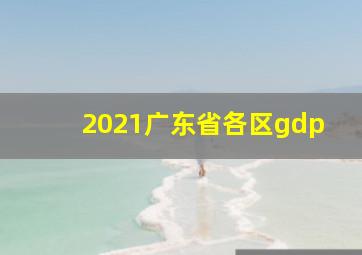 2021广东省各区gdp